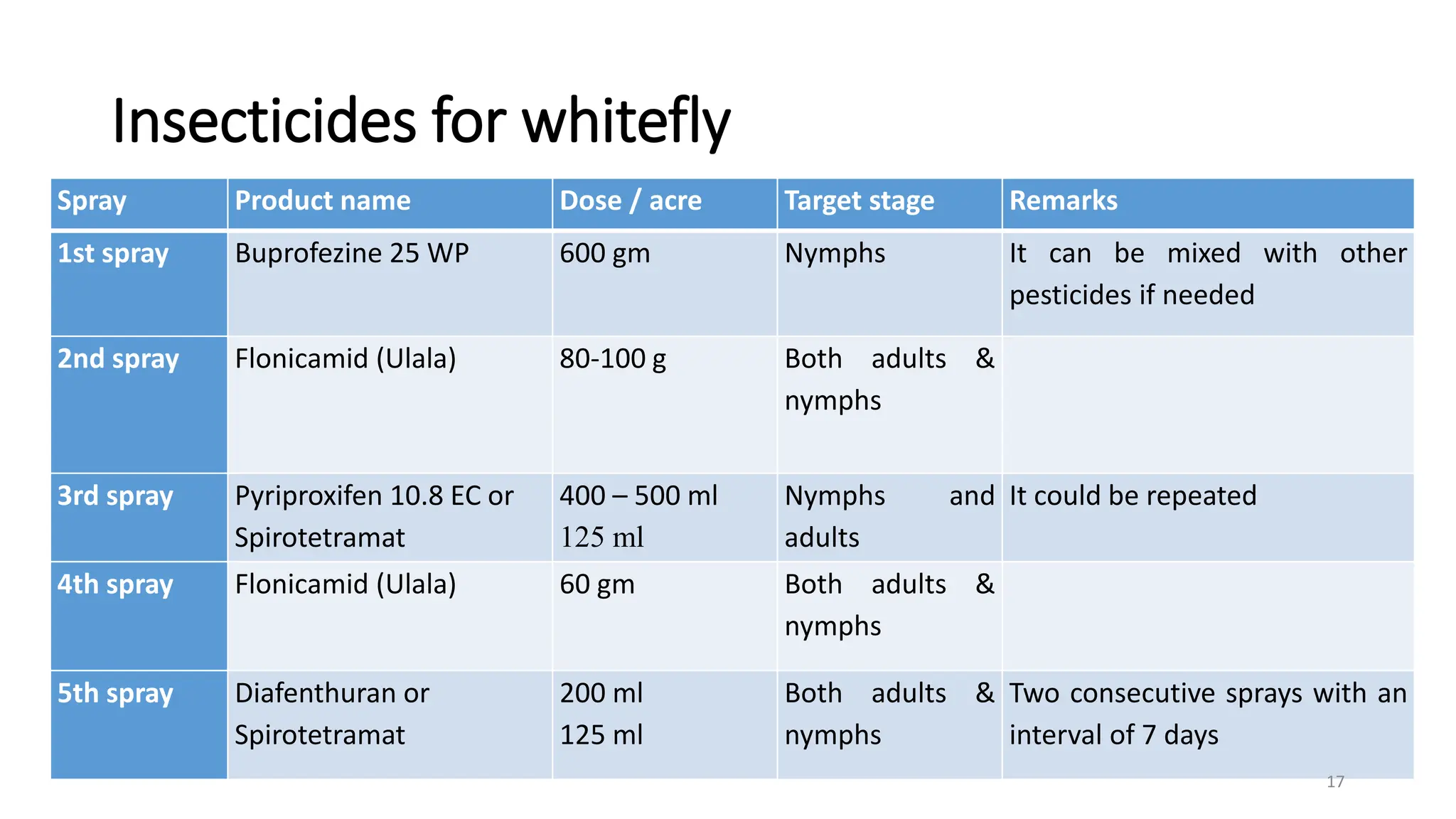 Insecticides for whitefly

| Spray | Product name | Dose / acre | Target stage | Remarks |
|---|---|---|---|---|
| 1st spray | Buprofezine 25 WP | 600 gm | Nymphs | It can be mixed with other pesticides if needed |
| 2nd spray | Flonicamid (Ulala) | 80-100 g | Both adults & nymphs | |
| 3rd spray | Pyriproxifen 10.8 EC or Spirotetramat | 400 – 500 ml 125 ml | Nymphs and adults | It could be repeated |
| 4th spray | Flonicamid (Ulala) | 60 gm | Both adults & nymphs | |
| 5th spray | Diafenthuran or Spirotetramat | 200 ml 125 ml | Both adults & nymphs | Two consecutive sprays with an interval of 7 days |

17